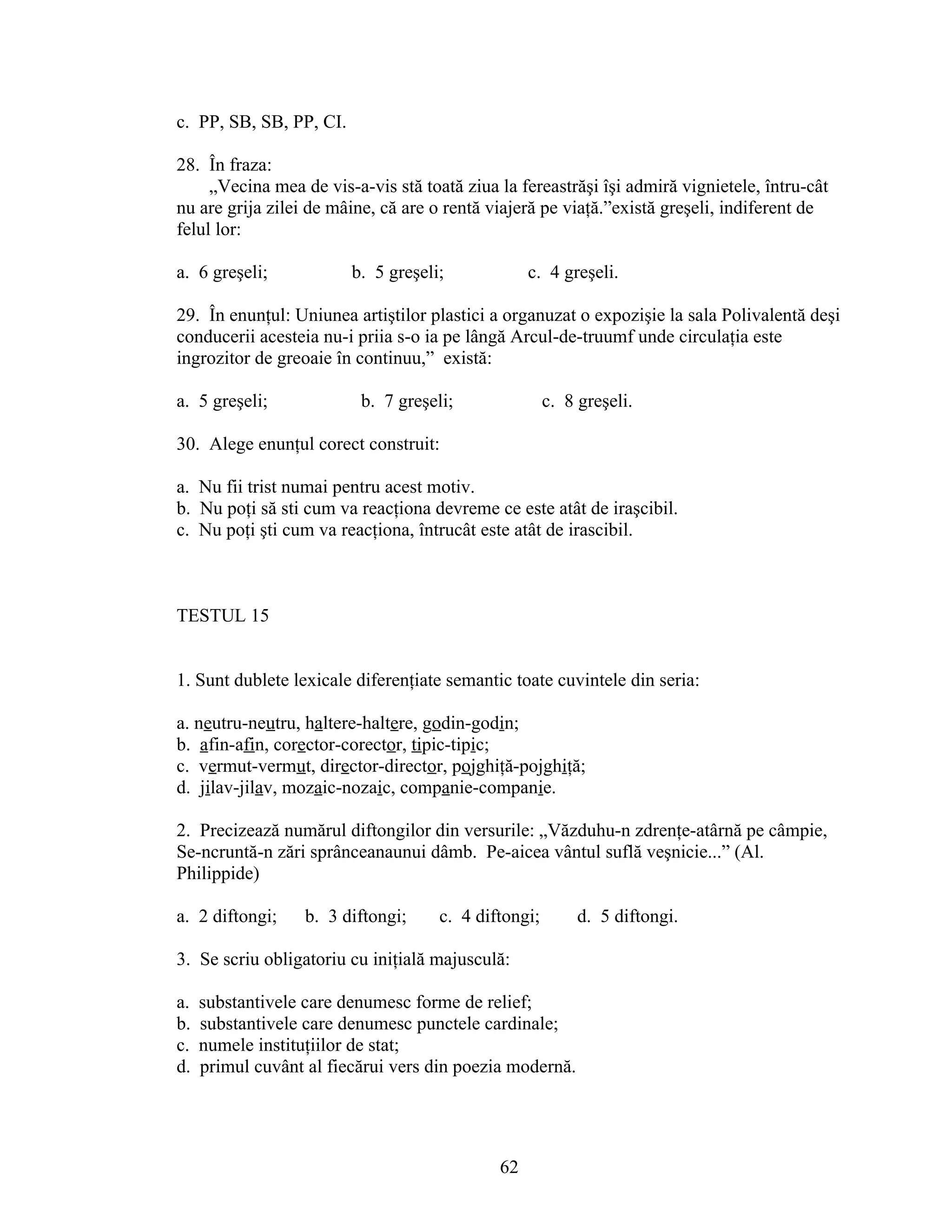 c. PP, SB, SB, PP, CI.

28. În fraza:
„Vecina mea de vis-a-vis stă toată ziua la fereastrăşi îşi admiră vignietele, întru-cât nu are grija zilei de mâine, că are o rentă viajeră pe viață.”există greşeli, indiferent de felul lor:

a. 6 greşeli; b. 5 greşeli; c. 4 greşeli.

29. În enunțul: Uniunea artiştilor plastici a organuzat o expozişie la sala Polivalentă deşi conducerii acesteia nu-i priia s-o ia pe lângă Arcul-de-truumf unde circulația este ingrozitor de greoaie în continuu,” există:

a. 5 greşeli; b. 7 greşeli; c. 8 greşeli.

30. Alege enunțul corect construit:

a. Nu fii trist numai pentru acest motiv.
b. Nu poți să sti cum va reacționa devreme ce este atât de iraşcibil.
c. Nu poți şti cum va reacționa, întrucât este atât de irascibil.

TESTUL 15

1. Sunt dublete lexicale diferențiate semantic toate cuvintele din seria:

a. neutru-neutru, haltere-haltere, godin-godin;
b. afin-afin, corector-corector, tipic-tipic;
c. vermut-vermut, director-director, pojghiță-pojghiță;
d. jilav-jilav, mozaic-nozaic, companie-companie.

2. Precizează numărul diftongilor din versurile: „Văzduhu-n zdrențe-atârnă pe câmpie, Se-ncruntă-n zări sprânceanaunui dâmb. Pe-aicea vântul suflă veşnicie...” (Al. Philippide)

a. 2 diftongi; b. 3 diftongi; c. 4 diftongi; d. 5 diftongi.

3. Se scriu obligatoriu cu inițială majusculă:

a. substantivele care denumesc forme de relief;
b. substantivele care denumesc punctele cardinale;
c. numele instituțiilor de stat;
d. primul cuvânt al fiecărui vers din poezia modernă.

62